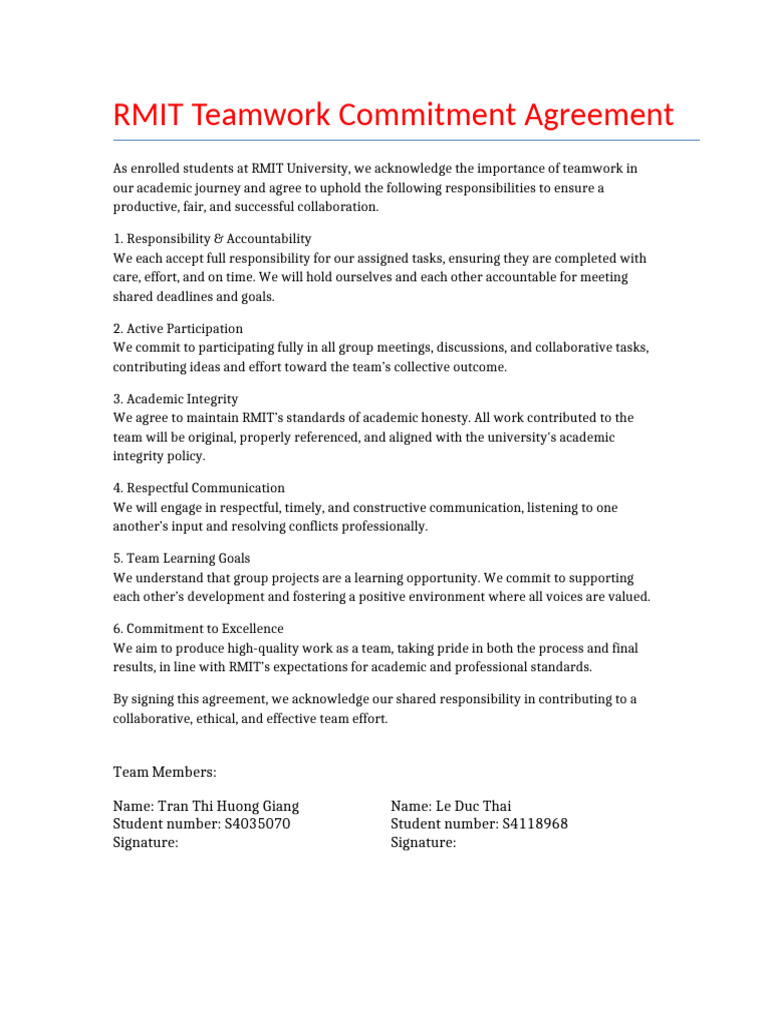 RMIT Teamwork Commitment Agreement

As enrolled students at RMIT University, we acknowledge the importance of teamwork in our academic journey and agree to uphold the following responsibilities to ensure a productive, fair, and successful collaboration.

1. Responsibility & Accountability
We each accept full responsibility for our assigned tasks, ensuring they are completed with care, effort, and on time. We will hold ourselves and each other accountable for meeting shared deadlines and goals.

2. Active Participation
We commit to participating fully in all group meetings, discussions, and collaborative tasks, contributing ideas and effort toward the team's collective outcome.

3. Academic Integrity
We agree to maintain RMIT's standards of academic honesty. All work contributed to the team will be original, properly referenced, and aligned with the university's academic integrity policy.

4. Respectful Communication
We will engage in respectful, timely, and constructive communication, listening to one another's input and resolving conflicts professionally.

5. Team Learning Goals
We understand that group projects are a learning opportunity. We commit to supporting each other's development and fostering a positive environment where all voices are valued.

6. Commitment to Excellence
We aim to produce high-quality work as a team, taking pride in both the process and final results, in line with RMIT's expectations for academic and professional standards.

By signing this agreement, we acknowledge our shared responsibility in contributing to a collaborative, ethical, and effective team effort.

Team Members:

Name: Tran Thi Huong Giang
Student number: S4035070
Signature:

Name: Le Duc Thai
Student number: S4118968
Signature: